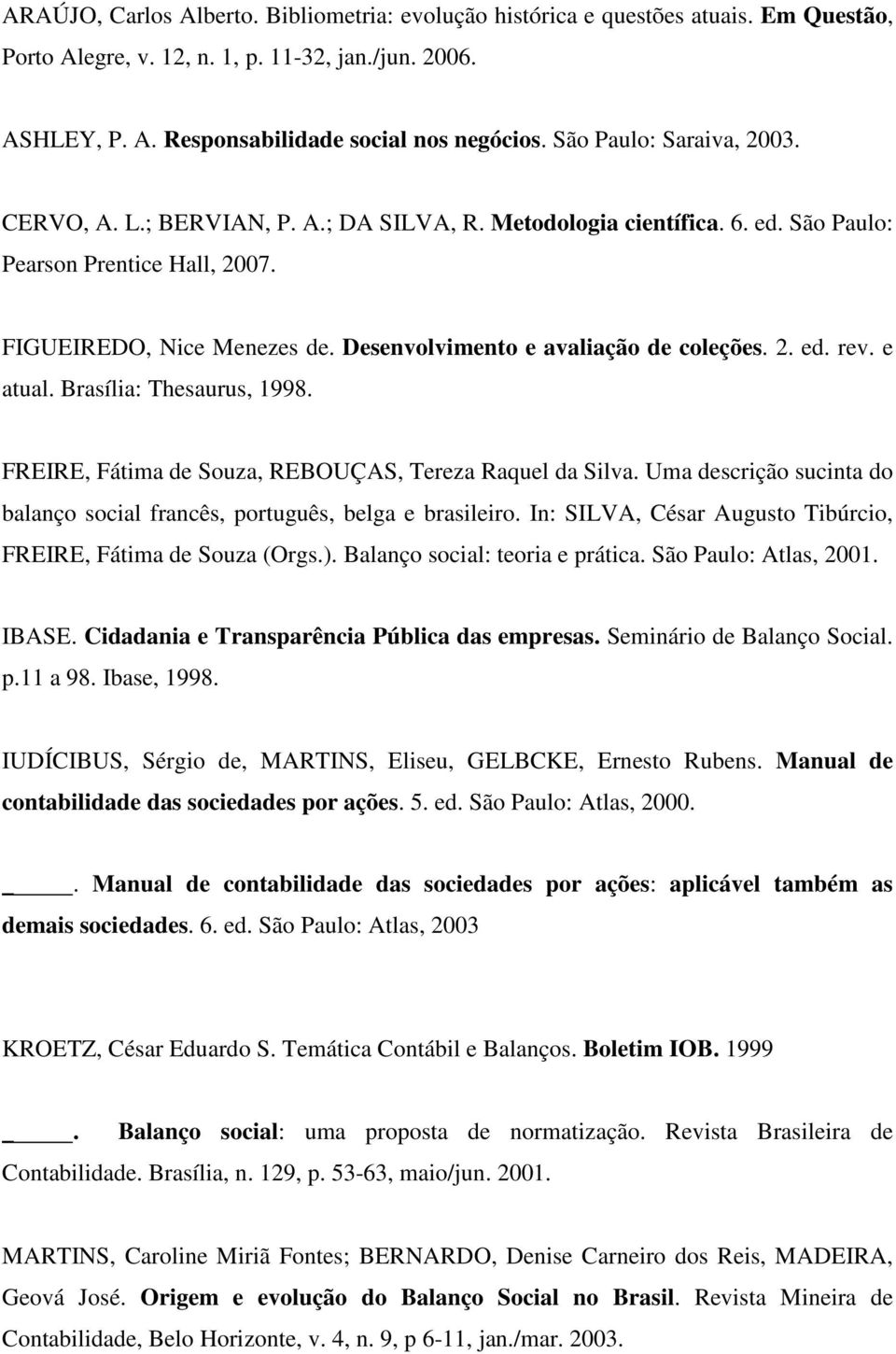 ARAÚJO, Carlos Alberto. Bibliometria: evolução histórica e questões atuais. Em Questão, Porto Alegre, v. 12, n. 1, p. 11-32, jan./jun. 2006.

ASHLEY, P. A. Responsabilidade social nos negócios. São Paulo: Saraiva, 2003.

CERVO, A. L.; BERVIAN, P. A.; DA SILVA, R. Metodologia científica. 6. ed. São Paulo: Pearson Prentice Hall, 2007.

FIGUEIREDO, Nice Menezes de. Desenvolvimento e avaliação de coleções. 2. ed. rev. e atual. Brasília: Thesaurus, 1998.

FREIRE, Fátima de Souza, REBOUÇAS, Tereza Raquel da Silva. Uma descrição sucinta do balanço social francês, português, belga e brasileiro. In: SILVA, César Augusto Tibúrcio, FREIRE, Fátima de Souza (Orgs.). Balanço social: teoria e prática. São Paulo: Atlas, 2001.

IBASE. Cidadania e Transparência Pública das empresas. Seminário de Balanço Social. p.11 a 98. Ibase, 1998.

IUDÍCIBUS, Sérgio de, MARTINS, Eliseu, GELBCKE, Ernesto Rubens. Manual de contabilidade das sociedades por ações. 5. ed. São Paulo: Atlas, 2000.

_____. Manual de contabilidade das sociedades por ações: aplicável também as demais sociedades. 6. ed. São Paulo: Atlas, 2003

KROETZ, César Eduardo S. Temática Contábil e Balanços. Boletim IOB. 1999

_____. Balanço social: uma proposta de normatização. Revista Brasileira de Contabilidade. Brasília, n. 129, p. 53-63, maio/jun. 2001.

MARTINS, Caroline Miriã Fontes; BERNARDO, Denise Carneiro dos Reis, MADEIRA, Geová José. Origem e evolução do Balanço Social no Brasil. Revista Mineira de Contabilidade, Belo Horizonte, v. 4, n. 9, p 6-11, jan./mar. 2003.